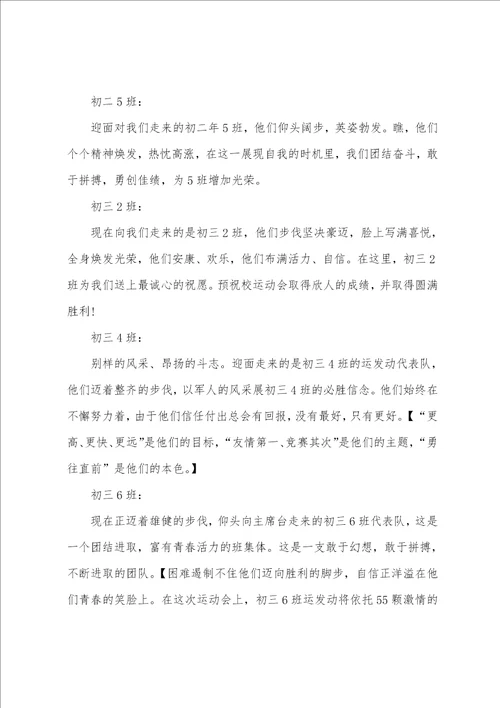 初二5班：

迎面对我们走来的初二年5班，他们仰头阔步，英姿勃发。瞧，他们个个精神焕发，热忱高涨，在这一展现自我的时机里，我们团结奋斗，敢于拼搏，勇创佳绩，为5班增加光荣。

初三2班：

现在向我们走来的是初三2班，他们步伐坚决豪迈，脸上写满喜悦，全身焕发光荣，他们安康、欢乐，他们布满活力、自信。在这里，初三2班为我们送上最诚心的祝愿。预祝校运动会取得欣人的成绩，并取得圆满胜利！

初三4班：

别样的风采、昂扬的斗志。迎面走来的是初三4班的运发动代表队，他们迈着整齐的步伐，以军人的风采展初三4班的必胜信念。他们始终在不懈努力着，由于他们信任付出总会有回报，没有最好，只有更好。【“更高、更快、更远”是他们的目标，“友情第一、竞赛其次”是他们的主题，“勇往直前”是他们的本色。】

初三6班：

现在正迈着雄健的步伐，仰头向主席台走来的初三6班代表队，这是一个团结进取，富有青春活力的班集体。这是一支敢于幻想，敢于拼搏，不断进取的团队。【困难遏制不住他们迈向胜利的脚步，自信正洋溢在他们青春的笑脸上。在这次运动会上，初三6班运发动将依托55颗激情的